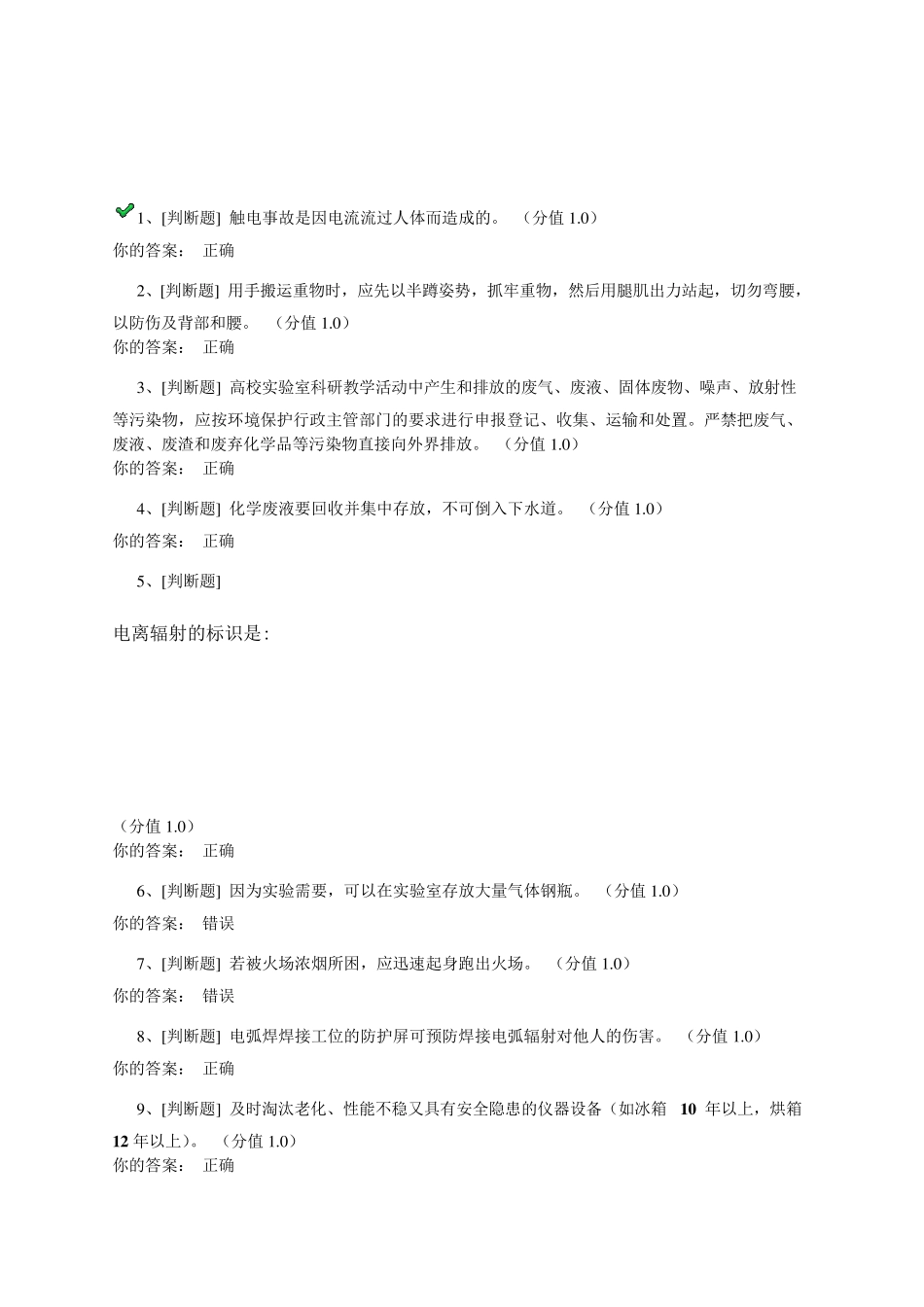 1、[判断题] 触电事故是因电流流过人体而造成的。 （分值 1.0）
你的答案： 正确

2、[判断题] 用手搬运重物时，应先以半蹲姿势，抓牢重物，然后用腿肌出力站起，切勿弯腰，以防伤及背部和腰。 （分值 1.0）
你的答案： 正确

3、[判断题] 高校实验室科研教学活动中产生和排放的废气、废液、固体废物、噪声、放射性等污染物，应按环境保护行政主管部门的要求进行申报登记、收集、运输和处置。严禁把废气、废液、废渣和废弃化学品等污染物直接向外界排放。 （分值 1.0）
你的答案： 正确

4、[判断题] 化学废液要回收并集中存放，不可倒入下水道。 （分值 1.0）
你的答案： 正确

5、[判断题]

电离辐射的标识是：

（分值 1.0）
你的答案： 正确

6、[判断题] 因为实验需要，可以在实验室存放大量气体钢瓶。 （分值 1.0）
你的答案： 错误

7、[判断题] 若被火场浓烟所困，应迅速起身跑出火场。 （分值 1.0）
你的答案： 错误

8、[判断题] 电弧焊焊接工位的防护屏可预防焊接电弧辐射对他人的伤害。 （分值 1.0）
你的答案： 正确

9、[判断题] 及时淘汰老化、性能不稳又具有安全隐患的仪器设备（如冰箱 10 年以上，烘箱 12 年以上）。 （分值 1.0）
你的答案： 正确